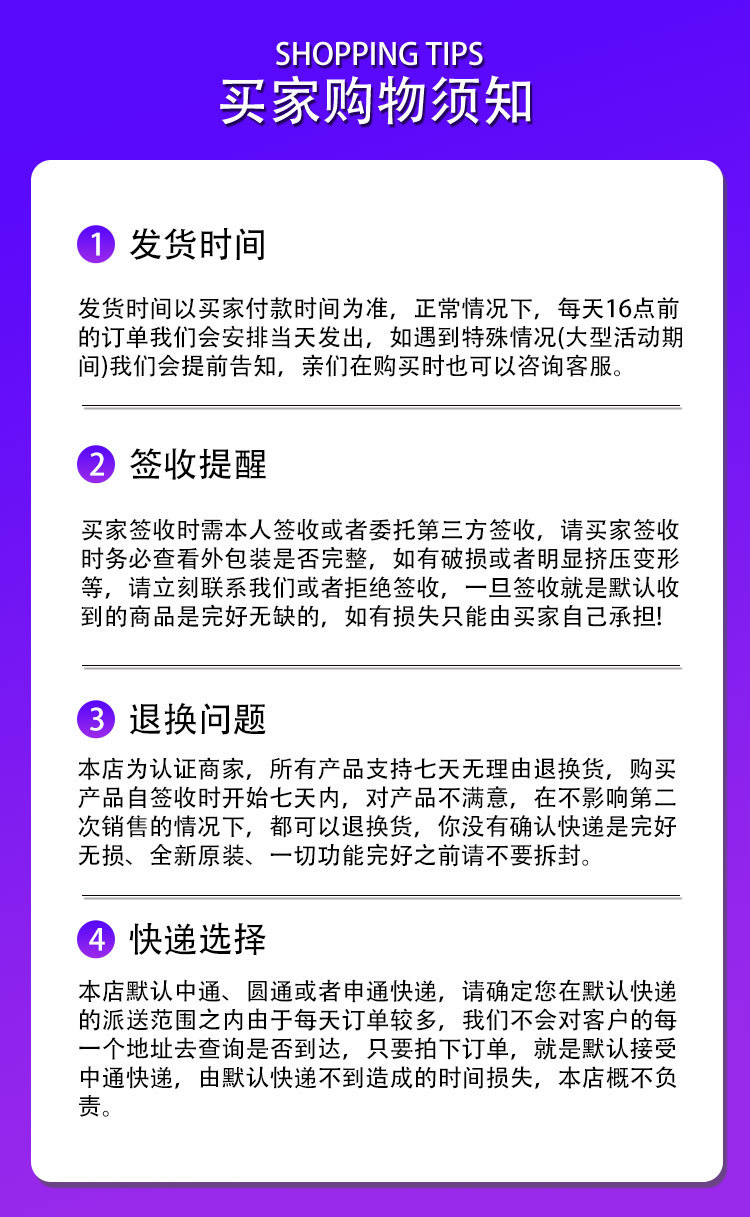 SHOPPING TIPS
买家购物须知

1 发货时间

发货时间以买家付款时间为准，正常情况下，每天16点前的订单我们会安排当天发出，如遇到特殊情况(大型活动期间)我们会提前告知，亲们在购买时也可以咨询客服。

2 签收提醒

买家签收时需本人签收或者委托第三方签收，请买家签收时务必查看外包装是否完整，如有破损或者明显挤压变形等，请立刻联系我们或者拒绝签收，一旦签收就是默认收到的商品是完好无缺的，如有损失只能由买家自己承担!

3 退换问题

本店为认证商家，所有产品支持七天无理由退换货，购买产品自签收时开始七天内，对产品不满意，在不影响第二次销售的情况下，都可以退换货，你没有确认快递是完好无损、全新原装、一切功能完好之前请不要拆封。

4 快递选择

本店默认中通、圆通或者申通快递，请确定您在默认快递的派送范围之内由于每天订单较多，我们不会对客户的每一个地址去查询是否到达，只要拍下订单，就是默认接受中通快递，由默认快递不到造成的时间损失，本店概不负责。